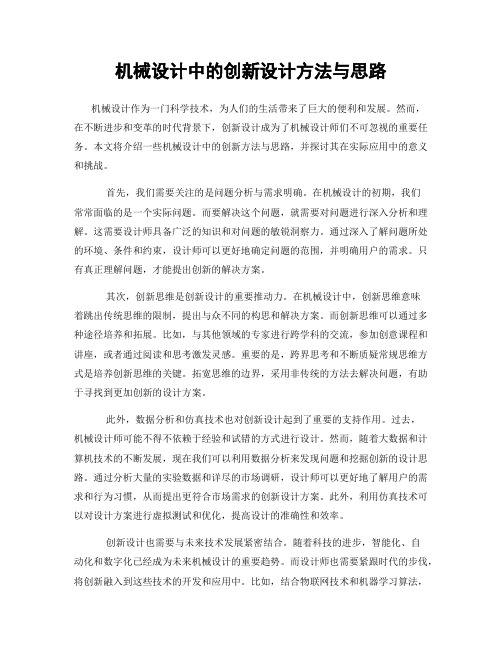 机械设计中的创新设计方法与思路

机械设计作为一门科学技术，为人们的生活带来了巨大的便利和发展。然而，在不断进步和变革的时代背景下，创新设计成为了机械设计师们不可忽视的重要任务。本文将介绍一些机械设计中的创新方法与思路，并探讨其在实际应用中的意义和挑战。

首先，我们需要关注的是问题分析与需求明确。在机械设计的初期，我们常常面临的是一个实际问题。而要解决这个问题，就需要对问题进行深入分析和理解。这需要设计师具备广泛的知识和对问题的敏锐洞察力。通过深入了解问题所处的环境、条件和约束，设计师可以更好地确定问题的范围，并明确用户的需求。只有真正理解问题，才能提出创新的解决方案。

其次，创新思维是创新设计的重要推动力。在机械设计中，创新思维意味着跳出传统思维的限制，提出与众不同的构思和解决方案。而创新思维可以通过多种途径培养和拓展。比如，与其他领域的专家进行跨学科的交流，参加创意课程和讲座，或者通过阅读和思考激发灵感。重要的是，跨界思考和不断质疑常规思维方式是培养创新思维的关键。拓宽思维的边界，采用非传统的方法去解决问题，有助于寻找到更加创新的设计方案。

此外，数据分析和仿真技术也对创新设计起到了重要的支持作用。过去，机械设计师可能不得不依赖于经验和试错的方式进行设计。然而，随着大数据和计算机技术的不断发展，现在我们可以利用数据分析来发现问题和挖掘创新的设计思路。通过分析大量的实验数据和详尽的市场调研，设计师可以更好地了解用户的需求和行为习惯，从而提出更符合市场需求的创新设计方案。此外，利用仿真技术可以对设计方案进行虚拟测试和优化，提高设计的准确性和效率。

创新设计也需要与未来技术发展紧密结合。随着科技的进步，智能化、自动化和数字化已经成为未来机械设计的重要趋势。而设计师也需要紧跟时代的步伐，将创新融入到这些技术的开发和应用中。比如，结合物联网技术和机器学习算法，